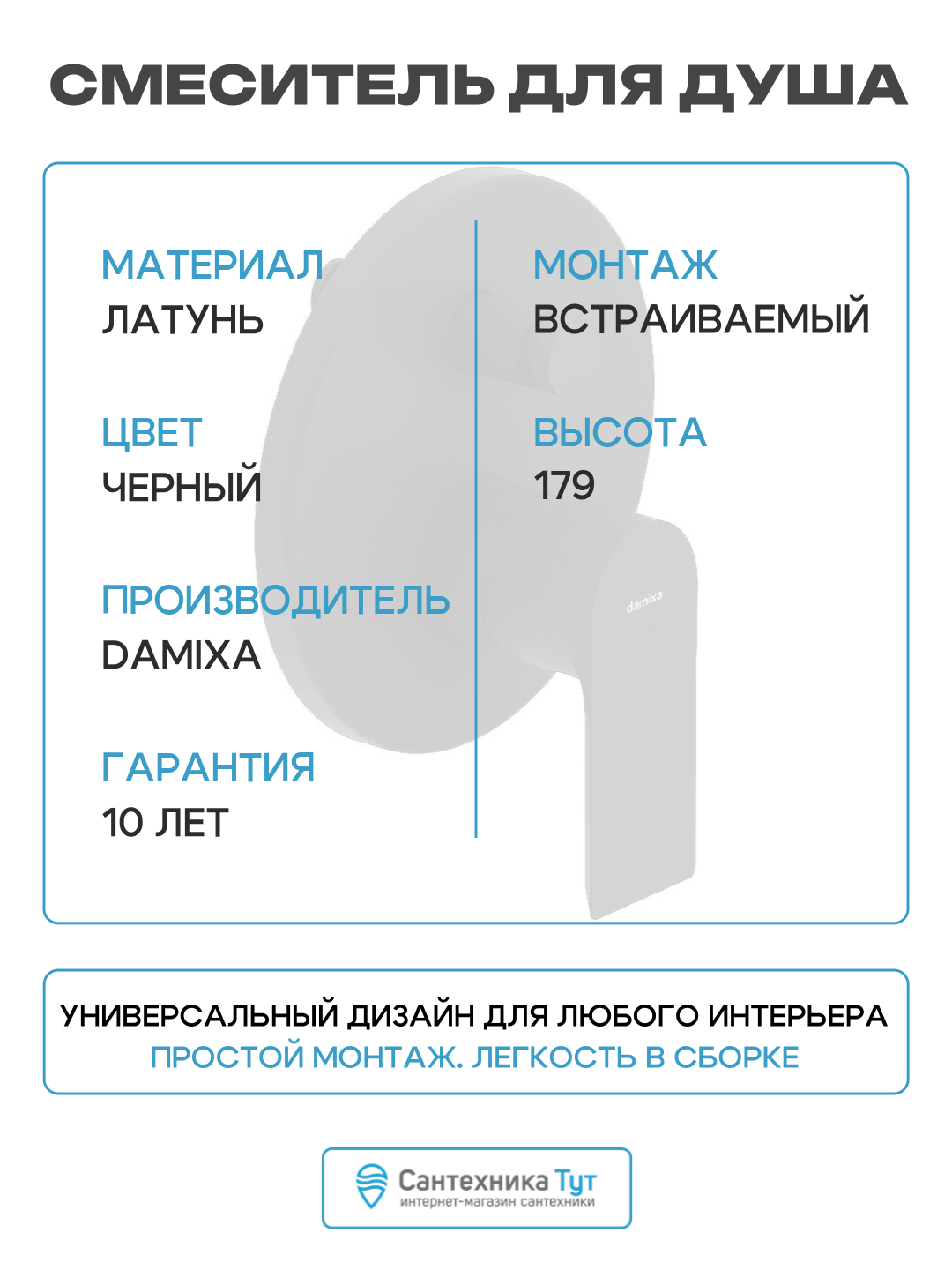 СМЕСИТЕЛЬ ДЛЯ ДУША

МАТЕРИАЛ
ЛАТУНЬ

ЦВЕТ
ЧЕРНЫЙ

ПРОИЗВОДИТЕЛЬ
DAMIXA

ГАРАНТИЯ
10 ЛЕТ

МОНТАЖ
ВСТРАИВАЕМЫЙ

ВЫСОТА
179

damixa

УНИВЕРСАЛЬНЫЙ ДИЗАЙН ДЛЯ ЛЮБОГО ИНТЕРЬЕРА
ПРОСТОЙ МОНТАЖ. ЛЕГКОСТЬ В СБОРКЕ

Сантехника Тут
интернет-магазин сантехники